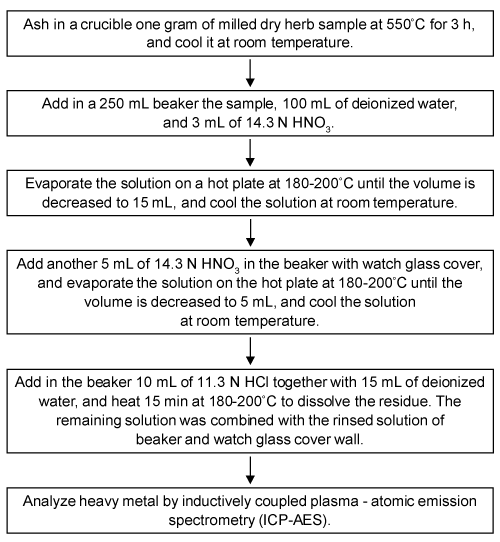 Ash in a crucible one gram of milled dry herb sample at 550°C for 3 h, and cool it at room temperature.

Add in a 250 mL beaker the sample, 100 mL of deionized water, and 3 mL of 14.3 N $HNO_3$.

Evaporate the solution on a hot plate at 180-200°C until the volume is decreased to 15 mL, and cool the solution at room temperature.

Add another 5 mL of 14.3 N $HNO_3$ in the beaker with watch glass cover, and evaporate the solution on the hot plate at 180-200°C until the volume is decreased to 5 mL, and cool the solution at room temperature.

Add in the beaker 10 mL of 11.3 N HCl together with 15 mL of deionized water, and heat 15 min at 180-200°C to dissolve the residue. The remaining solution was combined with the rinsed solution of beaker and watch glass cover wall.

Analyze heavy metal by inductively coupled plasma - atomic emission spectrometry (ICP-AES).